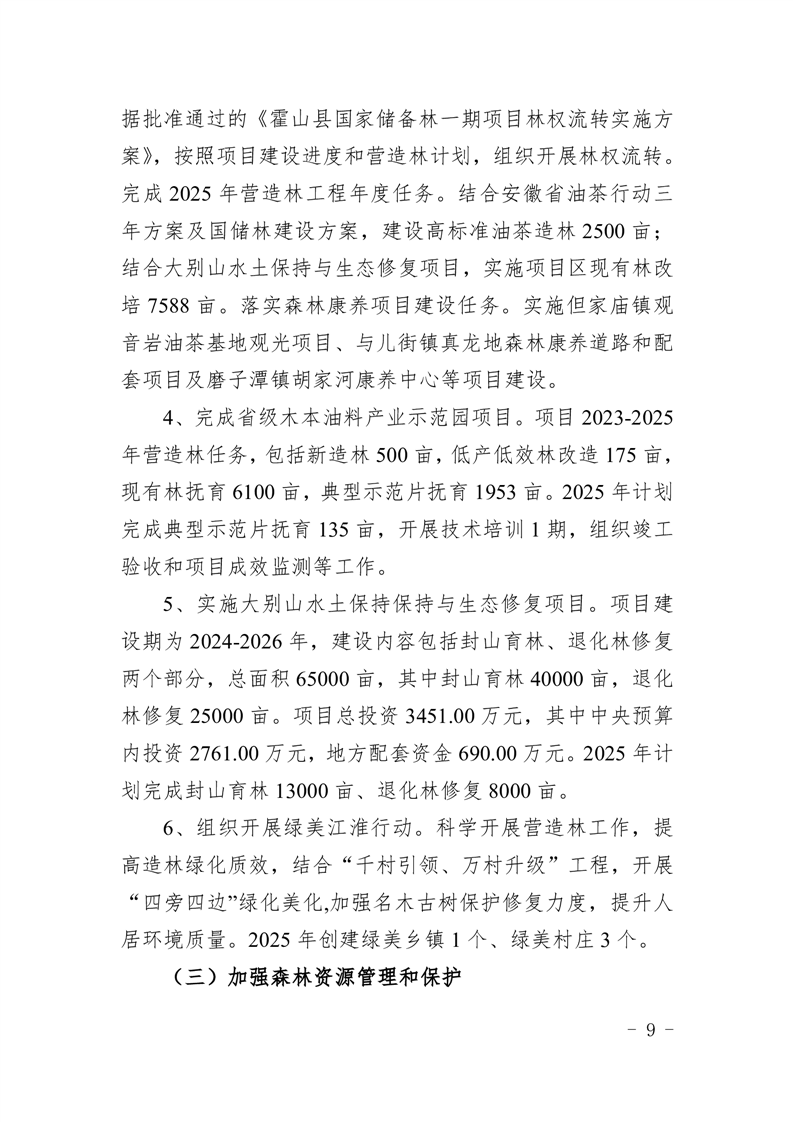 据批准通过的《霍山县国家储备林一期项目林权流转实施方案》，按照项目建设进度和营造林计划，组织开展林权流转。完成 2025 年营造林工程年度任务。结合安徽省油茶行动三年方案及国储林建设方案，建设高标准油茶造林 2500 亩；结合大别山水土保持与生态修复项目，实施项目区现有林改培 7588 亩。落实森林康养项目建设任务。实施但家庙镇观音岩油茶基地观光项目、与儿街镇真龙地森林康养道路和配套项目及磨子潭镇胡家河康养中心等项目建设。

4、完成省级木本油料产业示范园项目。项目 2023-2025 年营造林任务，包括新造林 500 亩，低产低效林改造 175 亩，现有林抚育 6100 亩，典型示范片抚育 1953 亩。2025 年计划完成典型示范片抚育 135 亩，开展技术培训 1 期，组织竣工验收和项目成效监测等工作。

5、实施大别山水土保持保持与生态修复项目。项目建设期为 2024-2026 年，建设内容包括封山育林、退化林修复两个部分，总面积 65000 亩，其中封山育林 40000 亩，退化林修复 25000 亩。项目总投资 3451.00 万元，其中中央预算内投资 2761.00 万元，地方配套资金 690.00 万元。2025 年计划完成封山育林 13000 亩、退化林修复 8000 亩。

6、组织开展绿美江淮行动。科学开展营造林工作，提高造林绿化质效，结合“千村引领、万村升级”工程，开展“四旁四边”绿化美化,加强名木古树保护修复力度，提升人居环境质量。2025 年创建绿美乡镇 1 个、绿美村庄 3 个。

（三）加强森林资源管理和保护

- 9 -